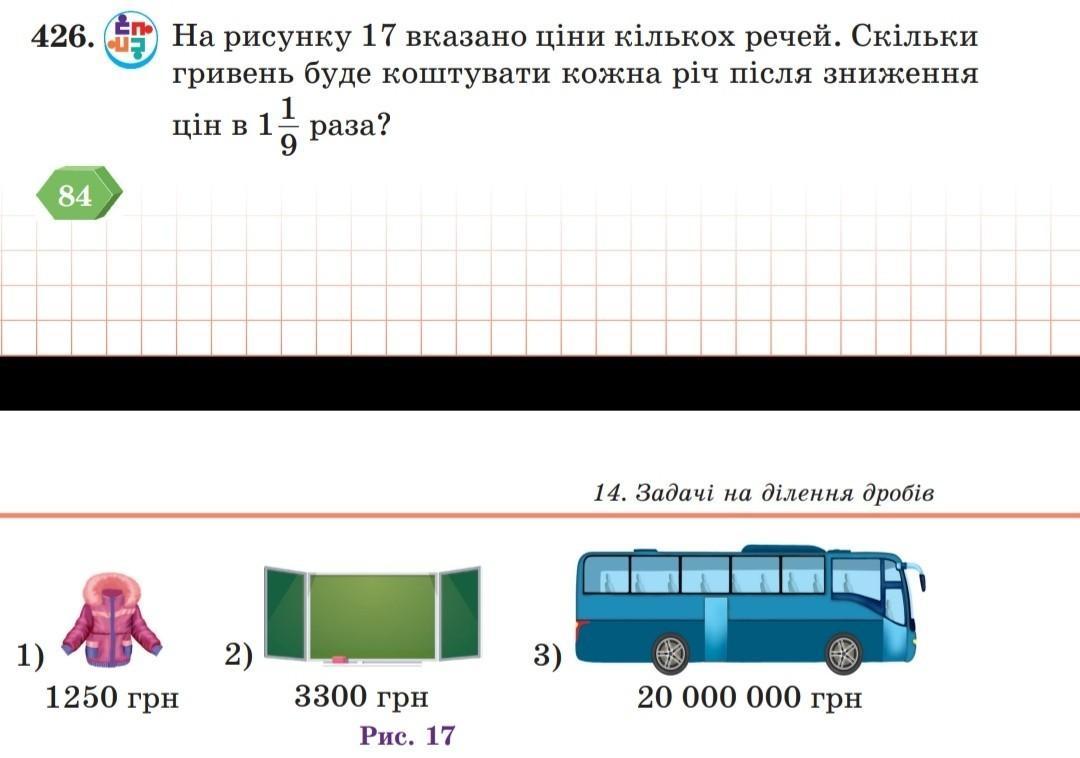 426. На рисунку 17 вказано ціни кількох речей. Скільки гривень буде коштувати кожна річ після зниження цін в $1\frac{1}{9}$ раза?

84

14. Задачі на ділення дробів

1) 1250 грн

2) 3300 грн

3) 20 000 000 грн

Рис. 17